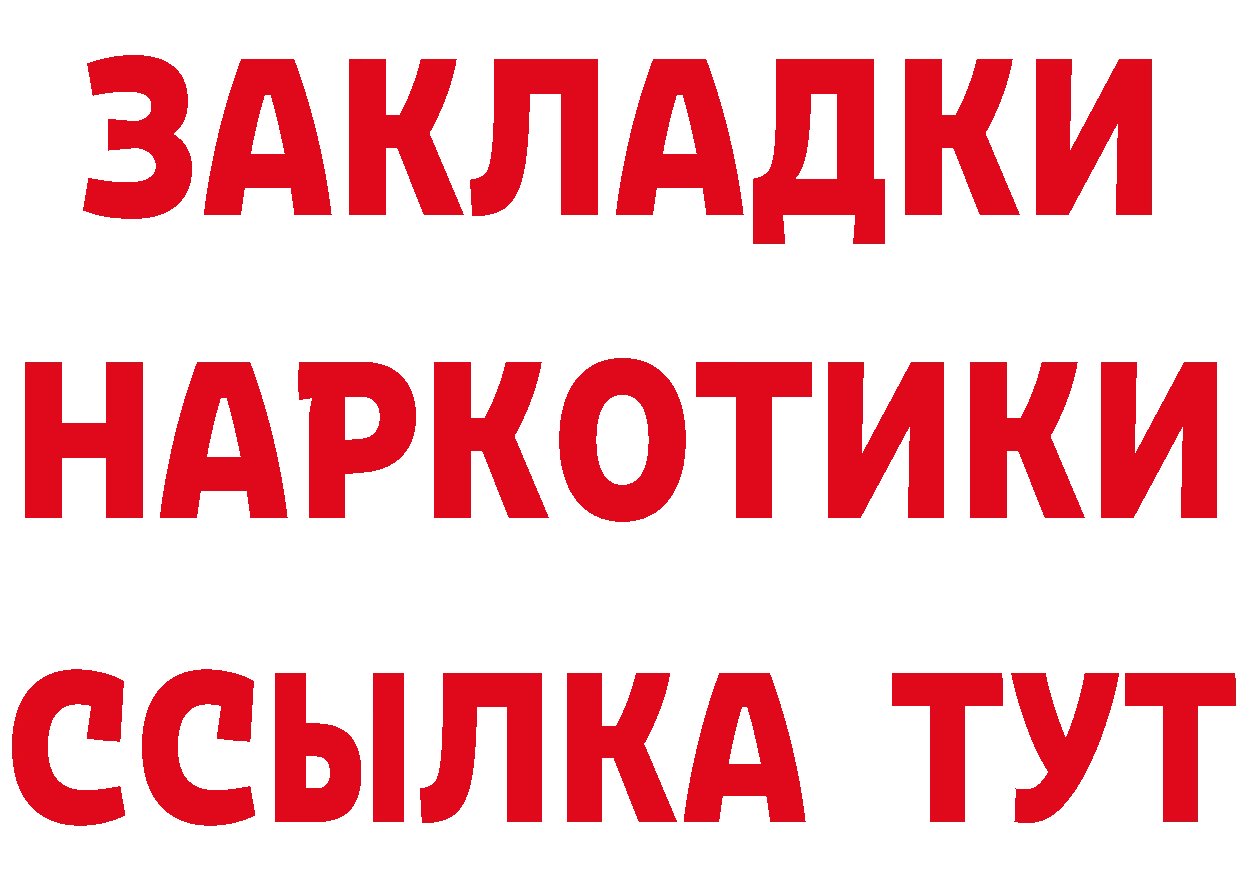 ЗАКЛАДКИ
НАРКОТИКИ
ССЫЛКА ТУТ